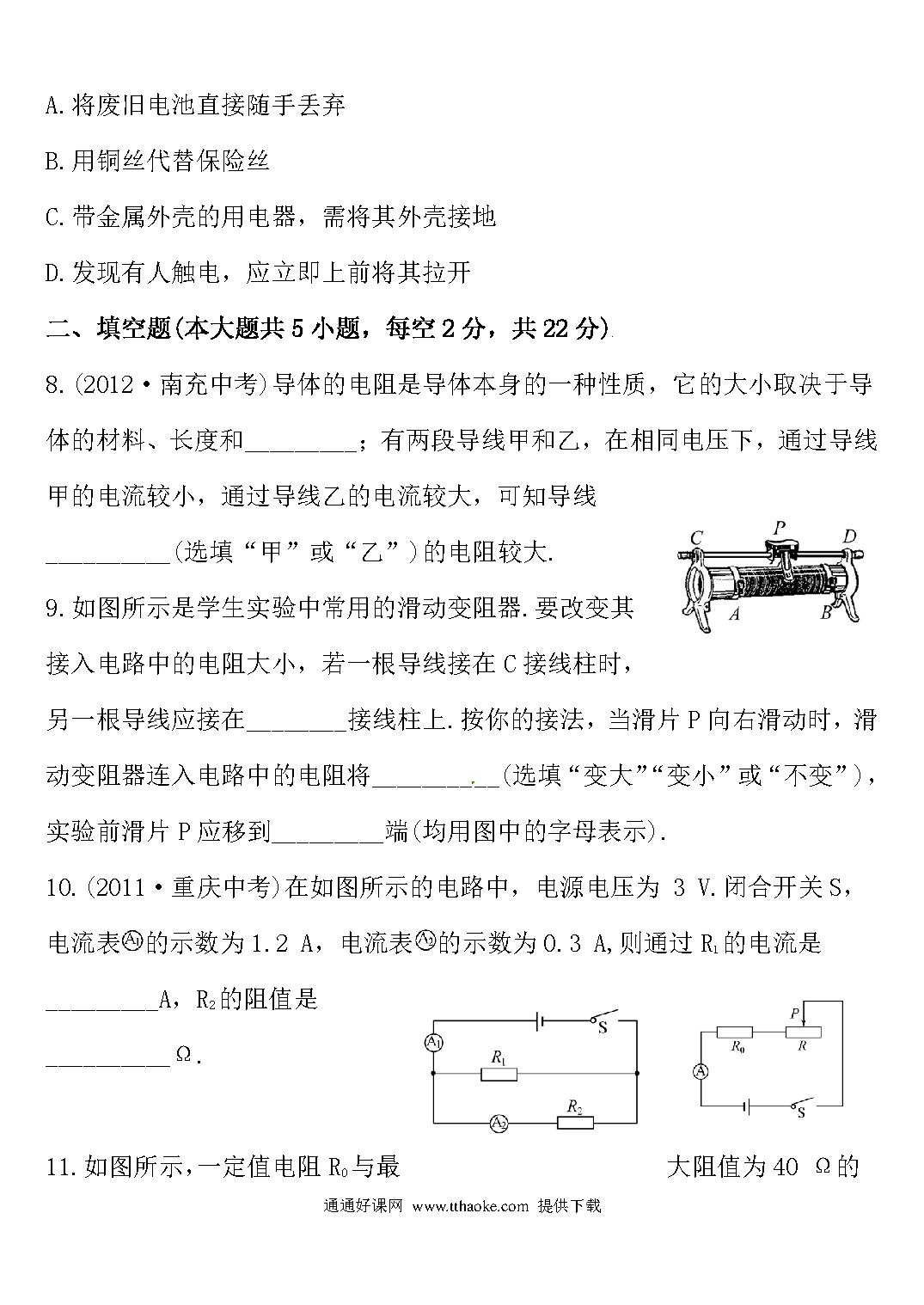 A.将废旧电池直接随手丢弃

B.用铜丝代替保险丝

C.带金属外壳的用电器，需将其外壳接地

D.发现有人触电，应立即上前将其拉开

二、填空题(本大题共5小题，每空2分，共22分)

8.(2012·南充中考)导体的电阻是导体本身的一种性质，它的大小取决于导体的材料、长度和________；有两段导线甲和乙，在相同电压下，通过导线甲的电流较小，通过导线乙的电流较大，可知导线__________(选填“甲”或“乙”)的电阻较大.

C P D A B

9.如图所示是学生实验中常用的滑动变阻器.要改变其接入电路中的电阻大小，若一根导线接在C接线柱时，另一根导线应接在________接线柱上.按你的接法，当滑片P向右滑动时，滑动变阻器连入电路中的电阻将__________(选填“变大”“变小”或“不变”)，实验前滑片P应移到_________端(均用图中的字母表示).

10.(2011·重庆中考)在如图所示的电路中，电源电压为 3 V.闭合开关S，电流表$A_1$的示数为1.2 A，电流表$A_2$的示数为0.3 A,则通过$R_1$的电流是_________A，$R_2$的阻值是__________Ω.

$A_1$ S $R_1$ $A_2$ $R_2$

P $R_0$ R A S

11.如图所示,一定值电阻$R_0$与最大阻值为40 Ω的

通通好课网 www.tthaoke.com 提供下载